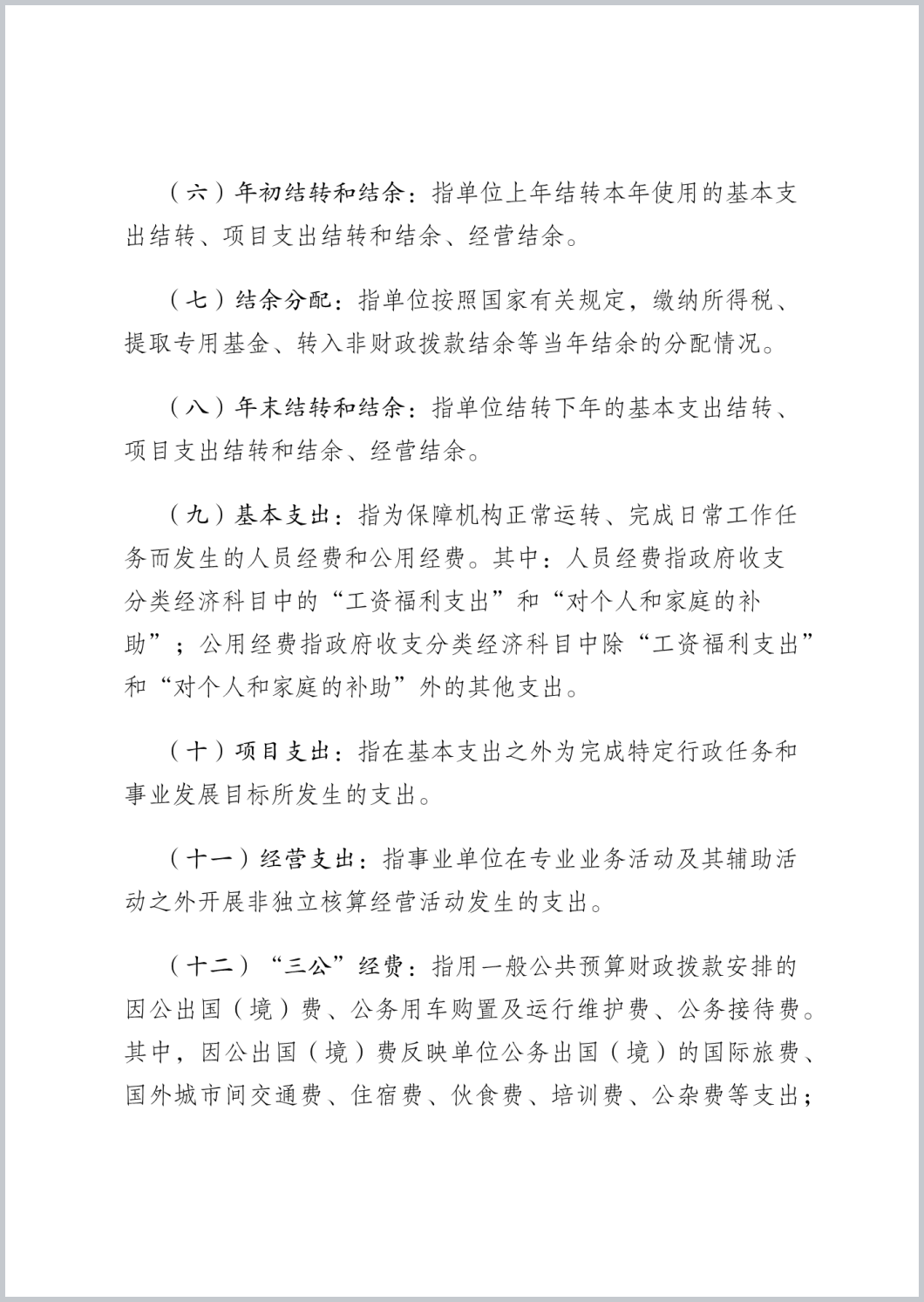 （六）年初结转和结余：指单位上年结转本年使用的基本支出结转、项目支出结转和结余、经营结余。

（七）结余分配：指单位按照国家有关规定，缴纳所得税、提取专用基金、转入非财政拨款结余等当年结余的分配情况。

（八）年末结转和结余：指单位结转下年的基本支出结转、项目支出结转和结余、经营结余。

（九）基本支出：指为保障机构正常运转、完成日常工作任务而发生的人员经费和公用经费。其中：人员经费指政府收支分类经济科目中的“工资福利支出”和“对个人和家庭的补助”；公用经费指政府收支分类经济科目中除“工资福利支出”和“对个人和家庭的补助”外的其他支出。

（十）项目支出：指在基本支出之外为完成特定行政任务和事业发展目标所发生的支出。

（十一）经营支出：指事业单位在专业业务活动及其辅助活动之外开展非独立核算经营活动发生的支出。

（十二）“三公”经费：指用一般公共预算财政拨款安排的因公出国（境）费、公务用车购置及运行维护费、公务接待费。其中，因公出国（境）费反映单位公务出国（境）的国际旅费、国外城市间交通费、住宿费、伙食费、培训费、公杂费等支出；